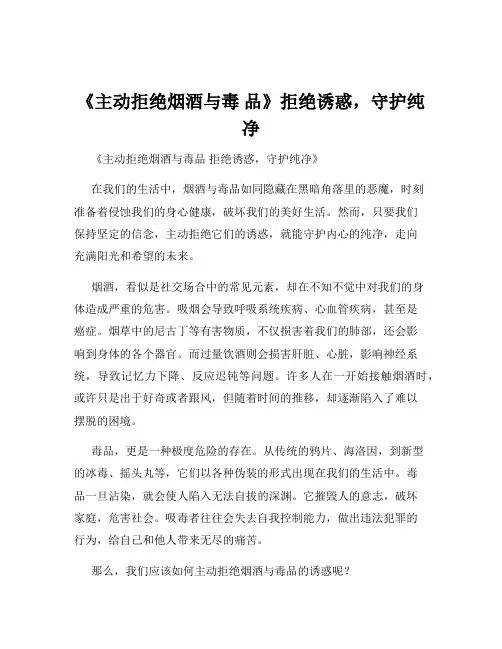 《主动拒绝烟酒与毒 品》拒绝诱惑，守护纯净

《主动拒绝烟酒与毒品 拒绝诱惑，守护纯净》

在我们的生活中，烟酒与毒品如同隐藏在黑暗角落里的恶魔，时刻准备着侵蚀我们的身心健康，破坏我们的美好生活。然而，只要我们保持坚定的信念，主动拒绝它们的诱惑，就能守护内心的纯净，走向充满阳光和希望的未来。

烟酒，看似是社交场合中的常见元素，却在不知不觉中对我们的身体造成严重的危害。吸烟会导致呼吸系统疾病、心血管疾病，甚至是癌症。烟草中的尼古丁等有害物质，不仅损害着我们的肺部，还会影响到身体的各个器官。而过量饮酒则会损害肝脏、心脏，影响神经系统，导致记忆力下降、反应迟钝等问题。许多人在一开始接触烟酒时，或许只是出于好奇或者跟风，但随着时间的推移，却逐渐陷入了难以摆脱的困境。

毒品，更是一种极度危险的存在。从传统的鸦片、海洛因，到新型的冰毒、摇头丸等，它们以各种伪装的形式出现在我们的生活中。毒品一旦沾染，就会使人陷入无法自拔的深渊。它摧毁人的意志，破坏家庭，危害社会。吸毒者往往会失去自我控制能力，做出违法犯罪的行为，给自己和他人带来无尽的痛苦。

那么，我们应该如何主动拒绝烟酒与毒品的诱惑呢？